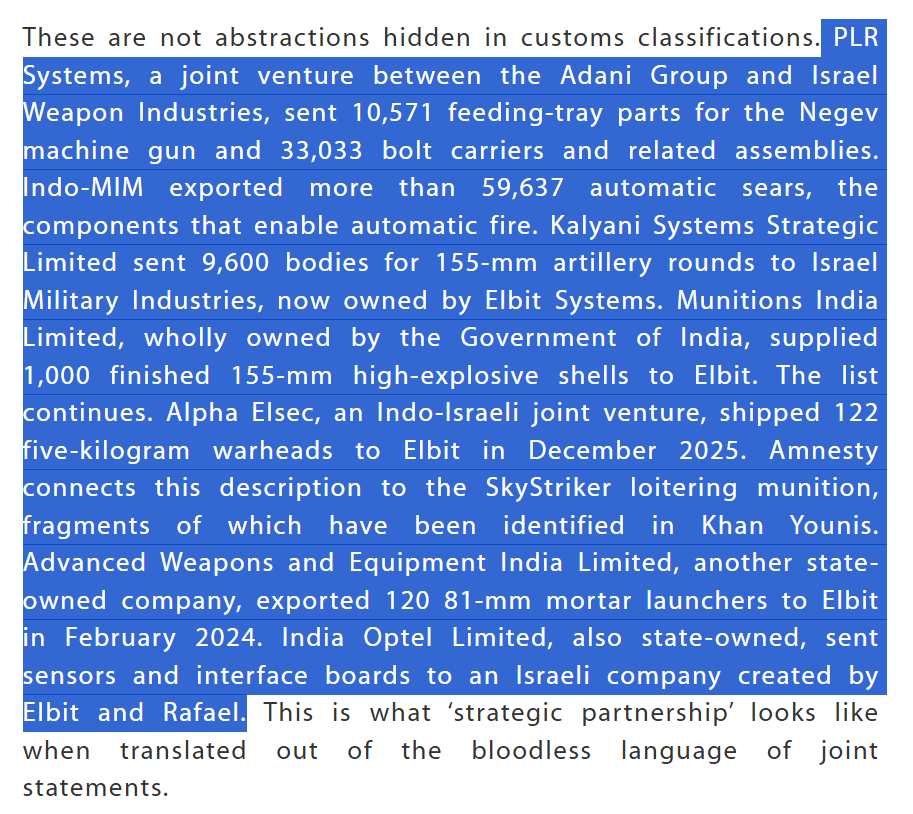 These are not abstractions hidden in customs classifications. PLR Systems, a joint venture between the Adani Group and Israel Weapon Industries, sent 10,571 feeding-tray parts for the Negev machine gun and 33,033 bolt carriers and related assemblies. Indo-MIM exported more than 59,637 automatic sears, the components that enable automatic fire. Kalyani Systems Strategic Limited sent 9,600 bodies for 155-mm artillery rounds to Israel Military Industries, now owned by Elbit Systems. Munitions India Limited, wholly owned by the Government of India, supplied 1,000 finished 155-mm high-explosive shells to Elbit. The list continues. Alpha Elsec, an Indo-Israeli joint venture, shipped 122 five-kilogram warheads to Elbit in December 2025. Amnesty connects this description to the SkyStriker loitering munition, fragments of which have been identified in Khan Younis. Advanced Weapons and Equipment India Limited, another state-owned company, exported 120 81-mm mortar launchers to Elbit in February 2024. India Optel Limited, also state-owned, sent sensors and interface boards to an Israeli company created by Elbit and Rafael. This is what ‘strategic partnership’ looks like when translated out of the bloodless language of joint statements.